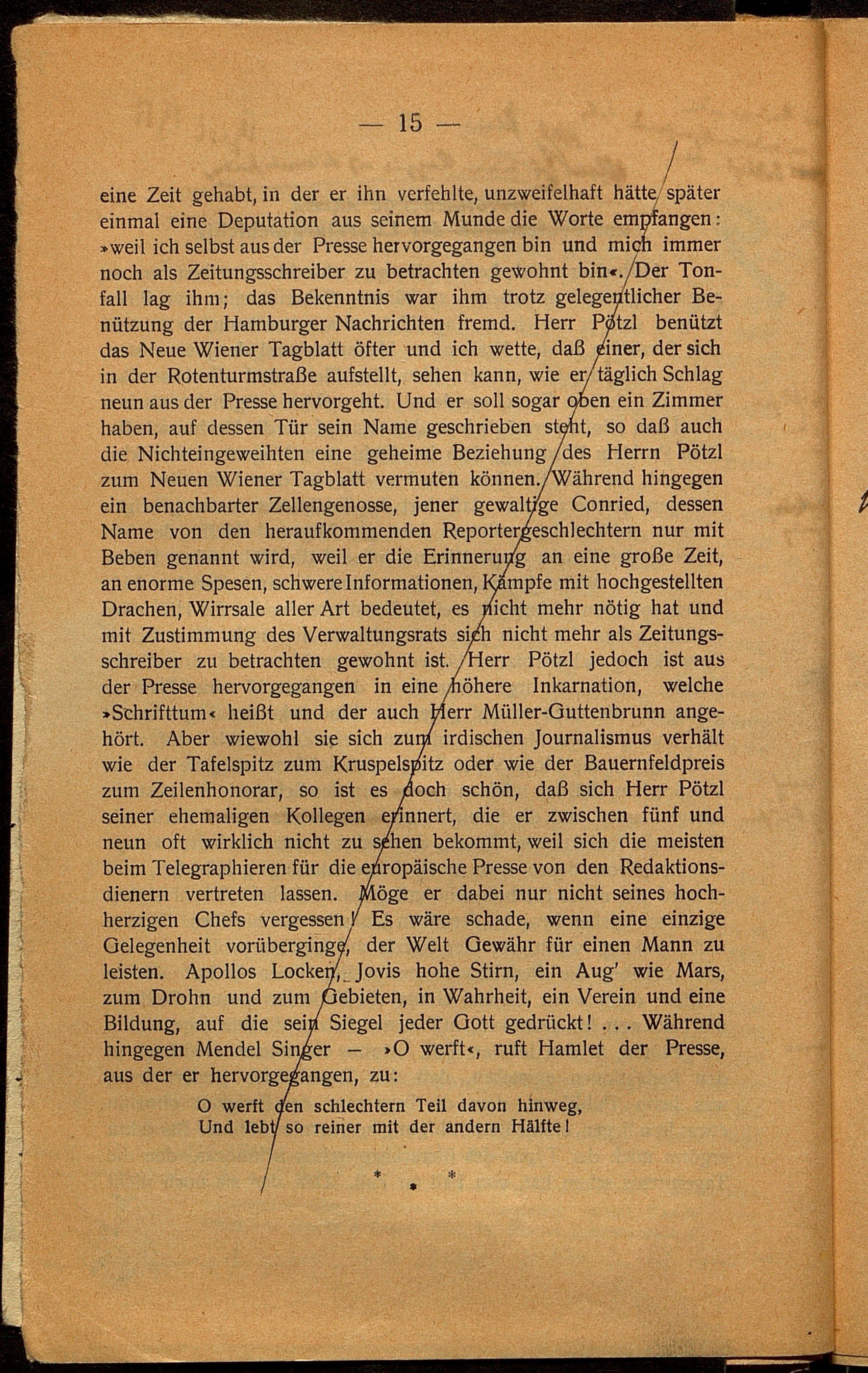 — 15 —

eine Zeit gehabt, in der er ihn verfehlte, unzweifelhaft hätte später einmal eine Deputation aus seinem Munde die Worte empfangen: »weil ich selbst aus der Presse hervorgegangen bin und mich immer noch als Zeitungsschreiber zu betrachten gewohnt bin«. Der Tonfall lag ihm; das Bekenntnis war ihm trotz gelegentlicher Benützung der Hamburger Nachrichten fremd. Herr Pötzl benützt das Neue Wiener Tagblatt öfter und ich wette, daß einer, der sich in der Rotenturmstraße aufstellt, sehen kann, wie er täglich Schlag neun aus der Presse hervorgeht. Und er soll sogar oben ein Zimmer haben, auf dessen Tür sein Name geschrieben steht, so daß auch die Nichteingeweihten eine geheime Beziehung des Herrn Pötzl zum Neuen Wiener Tagblatt vermuten können. Während hingegen ein benachbarter Zellengenosse, jener gewaltige Conried, dessen Name von den heraufkommenden Reportergeschlechtern nur mit Beben genannt wird, weil er die Erinnerung an eine große Zeit, an enorme Spesen, schwere Informationen, Kämpfe mit hochgestellten Drachen, Wirrsale aller Art bedeutet, es nicht mehr nötig hat und mit Zustimmung des Verwaltungsrats sich nicht mehr als Zeitungsschreiber zu betrachten gewohnt ist. Herr Pötzl jedoch ist aus der Presse hervorgegangen in eine höhere Inkarnation, welche »Schrifttum« heißt und der auch Herr Müller-Guttenbrunn angehört. Aber wiewohl sie sich zum irdischen Journalismus verhält wie der Tafelspitz zum Kruspelspitz oder wie der Bauernfeldpreis zum Zeilenhonorar, so ist es doch schön, daß sich Herr Pötzl seiner ehemaligen Kollegen erinnert, die er zwischen fünf und neun oft wirklich nicht zu sehen bekommt, weil sich die meisten beim Telegraphieren für die europäische Presse von den Redaktionsdienern vertreten lassen. Möge er dabei nur nicht seines hochherzigen Chefs vergessen! Es wäre schade, wenn eine einzige Gelegenheit vorüberginge, der Welt Gewähr für einen Mann zu leisten. Apollos Locken, Jovis hohe Stirn, ein Aug' wie Mars, zum Drohn und zum Gebieten, in Wahrheit, ein Verein und eine Bildung, auf die sein Siegel jeder Gott gedrückt! . . . Während hingegen Mendel Singer — »O werft«, ruft Hamlet der Presse, aus der er hervorgegangen, zu:

O werft den schlechtern Teil davon hinweg,
Und lebt so reiner mit der andern Hälfte!

* * *